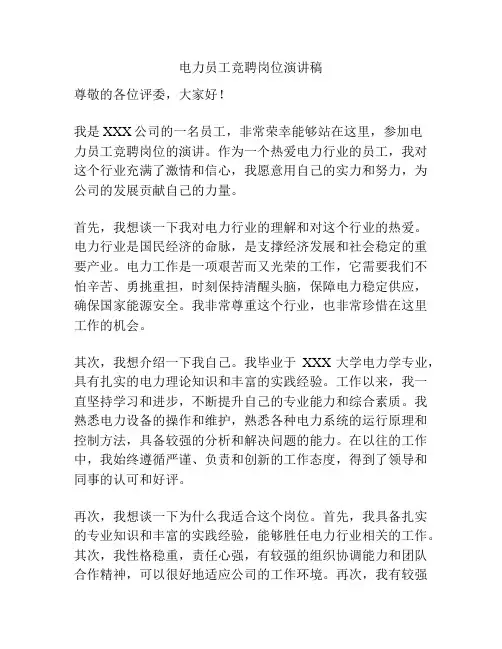 电力员工竞聘岗位演讲稿

尊敬的各位评委，大家好！

我是 XXX 公司的一名员工，非常荣幸能够站在这里，参加电力员工竞聘岗位的演讲。作为一个热爱电力行业的员工，我对这个行业充满了激情和信心，我愿意用自己的实力和努力，为公司的发展贡献自己的力量。

首先，我想谈一下我对电力行业的理解和对这个行业的热爱。电力行业是国民经济的命脉，是支撑经济发展和社会稳定的重要产业。电力工作是一项艰苦而又光荣的工作，它需要我们不怕辛苦、勇挑重担，时刻保持清醒头脑，保障电力稳定供应，确保国家能源安全。我非常尊重这个行业，也非常珍惜在这里工作的机会。

其次，我想介绍一下我自己。我毕业于 XXX 大学电力学专业，具有扎实的电力理论知识和丰富的实践经验。工作以来，我一直坚持学习和进步，不断提升自己的专业能力和综合素质。我熟悉电力设备的操作和维护，熟悉各种电力系统的运行原理和控制方法，具备较强的分析和解决问题的能力。在以往的工作中，我始终遵循严谨、负责和创新的工作态度，得到了领导和同事的认可和好评。

再次，我想谈一下为什么我适合这个岗位。首先，我具备扎实的专业知识和丰富的实践经验，能够胜任电力行业相关的工作。其次，我性格稳重，责任心强，有较强的组织协调能力和团队合作精神，可以很好地适应公司的工作环境。再次，我有较强